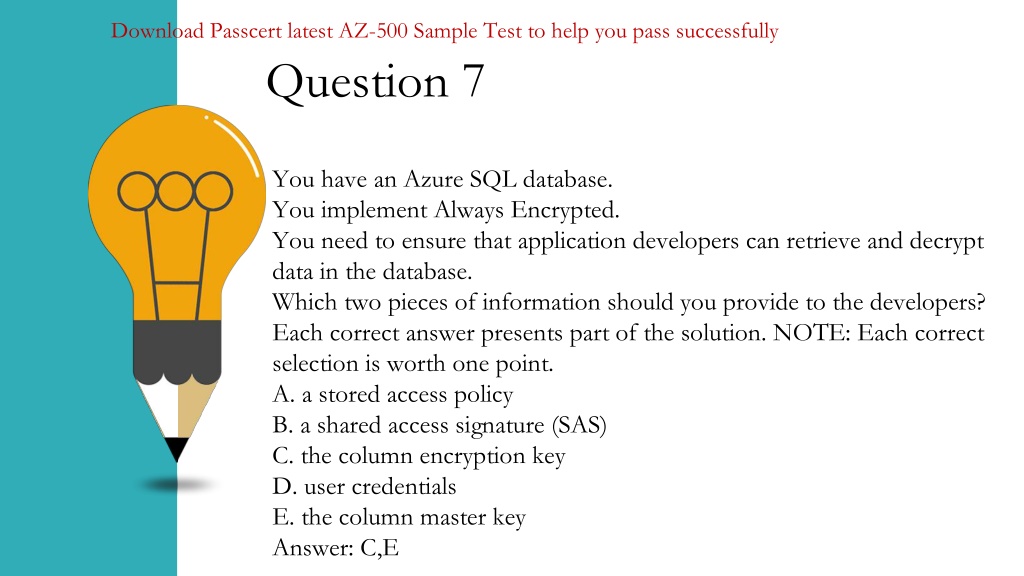 Download Passcert latest AZ-500 Sample Test to help you pass successfully

Question 7

You have an Azure SQL database.
You implement Always Encrypted.
You need to ensure that application developers can retrieve and decrypt data in the database.
Which two pieces of information should you provide to the developers? Each correct answer presents part of the solution. NOTE: Each correct selection is worth one point.
A. a stored access policy
B. a shared access signature (SAS)
C. the column encryption key
D. user credentials
E. the column master key
Answer: C,E